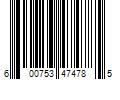 6 00753 47478 5